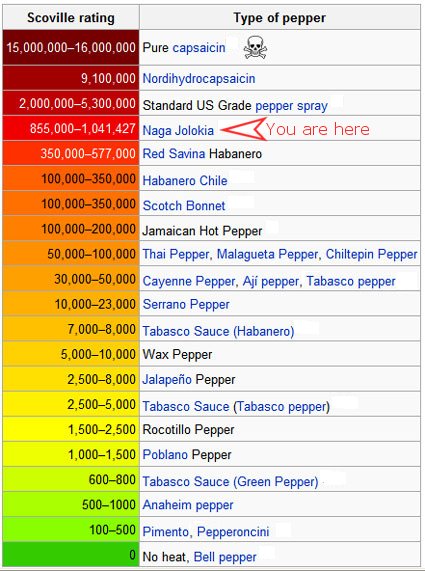 | Scoville rating | Type of pepper |
|---|---|
| 15,000,000–16,000,000 | Pure capsaicin |
| 9,100,000 | Nordihydrocapsaicin |
| 2,000,000–5,300,000 | Standard US Grade pepper spray |
| 855,000–1,041,427 | Naga Jolokia You are here |
| 350,000–577,000 | Red Savina Habanero |
| 100,000–350,000 | Habanero Chile |
| 100,000–350,000 | Scotch Bonnet |
| 100,000–200,000 | Jamaican Hot Pepper |
| 50,000–100,000 | Thai Pepper, Malagueta Pepper, Chiltepin Pepper |
| 30,000–50,000 | Cayenne Pepper, Ají pepper, Tabasco pepper |
| 10,000–23,000 | Serrano Pepper |
| 7,000–8,000 | Tabasco Sauce (Habanero) |
| 5,000–10,000 | Wax Pepper |
| 2,500–8,000 | Jalapeño Pepper |
| 2,500–5,000 | Tabasco Sauce (Tabasco pepper) |
| 1,500–2,500 | Rocotillo Pepper |
| 1,000–1,500 | Poblano Pepper |
| 600–800 | Tabasco Sauce (Green Pepper) |
| 500–1000 | Anaheim pepper |
| 100–500 | Pimento, Pepperoncini |
| 0 | No heat, Bell pepper |